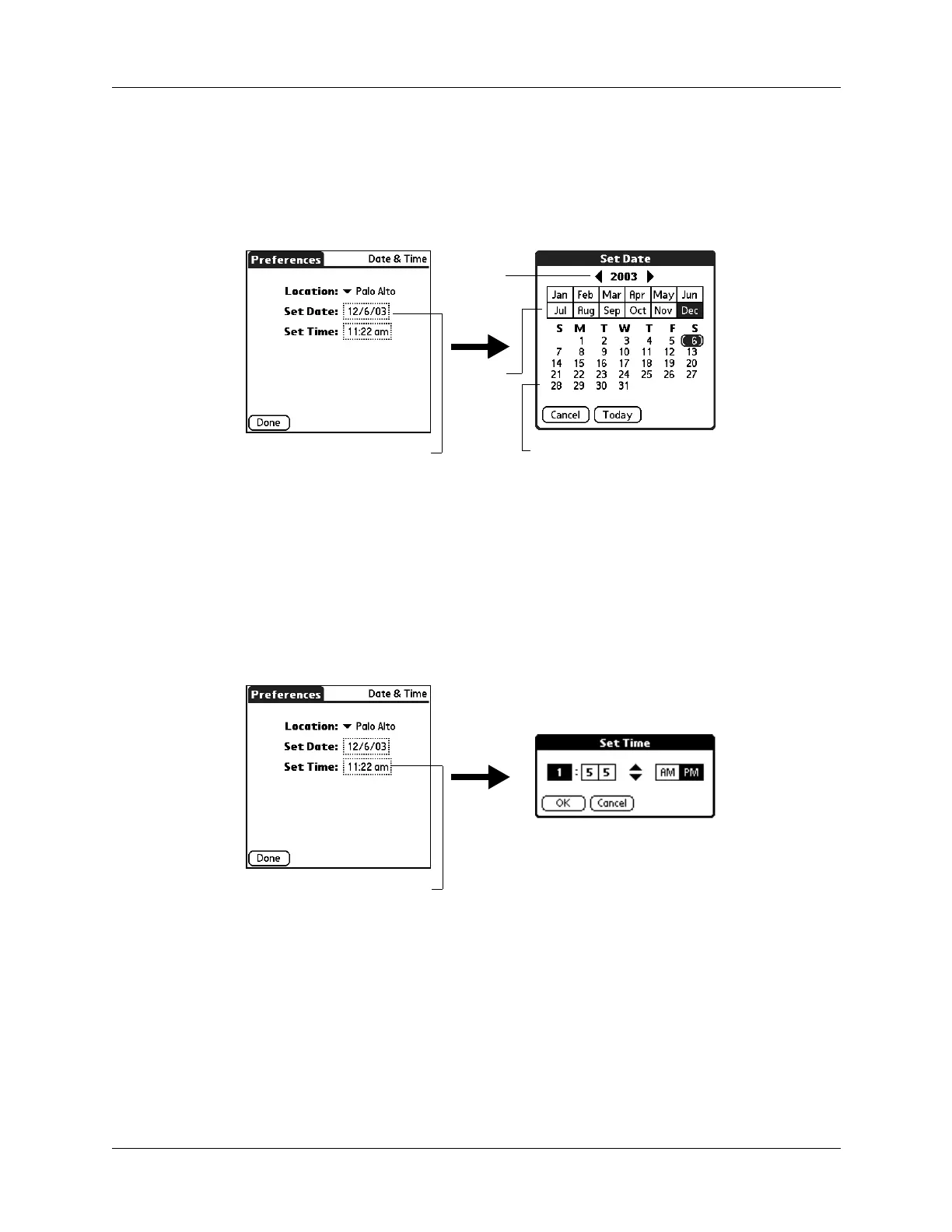 Preferences Date & Time

Location: Palo Alto

Set Date: 12/6/03

Set Time: 11:22 am

Done

Set Date

2003

| Jan | Feb | Mar | Apr | May | Jun |
|---|---|---|---|---|---|
| Jul | Aug | Sep | Oct | Nov | Dec |

| S | M | T | W | T | F | S |
|---|---|---|---|---|---|---|
| | 1 | 2 | 3 | 4 | 5 | 6 |
| 7 | 8 | 9 | 10 | 11 | 12 | 13 |
| 14 | 15 | 16 | 17 | 18 | 19 | 20 |
| 21 | 22 | 23 | 24 | 25 | 26 | 27 |
| 28 | 29 | 30 | 31 | | | |

Cancel Today

Preferences Date & Time

Location: Palo Alto

Set Date: 12/6/03

Set Time: 11:22 am

Done

Set Time

1 : 5 5 AM PM

OK Cancel